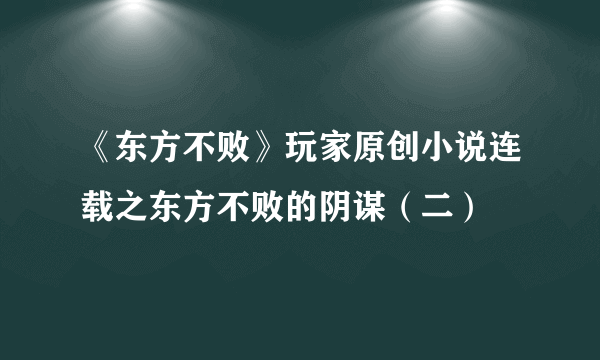 《东方不败》玩家原创小说连载之东方不败的阴谋（二）